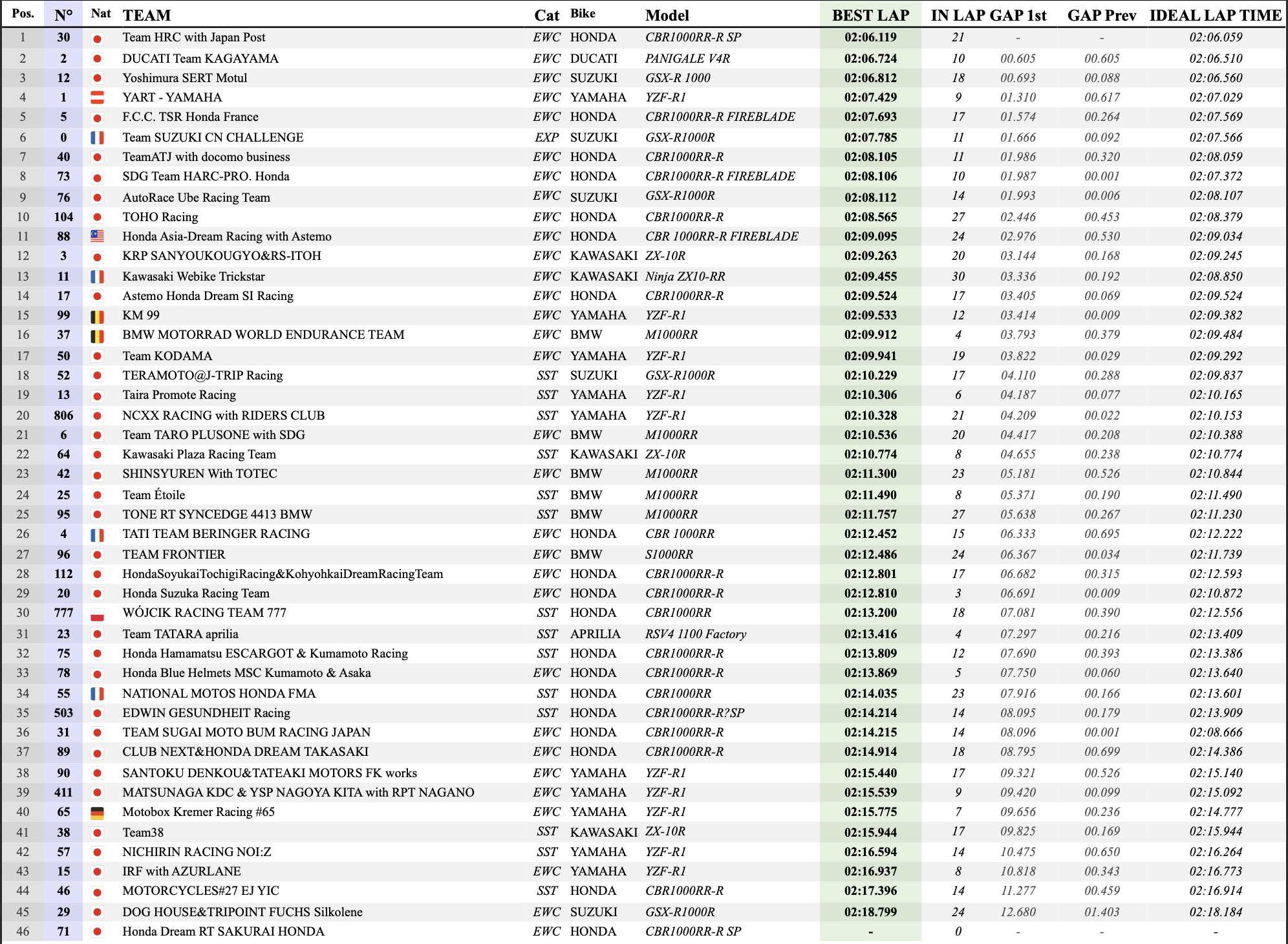 | Pos. | N° | Nat | TEAM | Cat | Bike | Model | BEST LAP | IN LAP | GAP 1st | GAP Prev | IDEAL LAP TIME |
|---|---|---|---|---|---|---|---|---|---|---|---|
| 1 | 30 | | Team HRC with Japan Post | EWC | HONDA | CBR1000RR-R SP | 02:06.119 | 21 | - | - | 02:06.059 |
| 2 | 2 | | DUCATI Team KAGAYAMA | EWC | DUCATI | PANIGALE V4R | 02:06.724 | 10 | 00.605 | 00.605 | 02:06.510 |
| 3 | 12 | | Yoshimura SERT Motul | EWC | SUZUKI | GSX-R 1000 | 02:06.812 | 18 | 00.693 | 00.088 | 02:06.560 |
| 4 | 1 | | YART - YAMAHA | EWC | YAMAHA | YZF-R1 | 02:07.429 | 9 | 01.310 | 00.617 | 02:07.029 |
| 5 | 5 | | F.C.C. TSR Honda France | EWC | HONDA | CBR1000RR-R FIREBLADE | 02:07.693 | 17 | 01.574 | 00.264 | 02:07.569 |
| 6 | 0 | | Team SUZUKI CN CHALLENGE | EXP | SUZUKI | GSX-R1000R | 02:07.785 | 11 | 01.666 | 00.092 | 02:07.566 |
| 7 | 40 | | TeamATJ with docomo business | EWC | HONDA | CBR1000RR-R | 02:08.105 | 11 | 01.986 | 00.320 | 02:08.059 |
| 8 | 73 | | SDG Team HARC-PRO. Honda | EWC | HONDA | CBR1000RR-R FIREBLADE | 02:08.106 | 10 | 01.987 | 00.001 | 02:07.372 |
| 9 | 76 | | AutoRace Ube Racing Team | EWC | SUZUKI | GSX-R1000R | 02:08.112 | 14 | 01.993 | 00.006 | 02:08.107 |
| 10 | 104 | | TOHO Racing | EWC | HONDA | CBR1000RR-R | 02:08.565 | 27 | 02.446 | 00.453 | 02:08.379 |
| 11 | 88 | | Honda Asia-Dream Racing with Astemo | EWC | HONDA | CBR 1000RR-R FIREBLADE | 02:09.095 | 24 | 02.976 | 00.530 | 02:09.034 |
| 12 | 3 | | KRP SANYOUKOUGYO&RS-ITOH | EWC | KAWASAKI | ZX-10R | 02:09.263 | 20 | 03.144 | 00.168 | 02:09.245 |
| 13 | 11 | | Kawasaki Webike Trickstar | EWC | KAWASAKI | Ninja ZX10-RR | 02:09.455 | 30 | 03.336 | 00.192 | 02:08.850 |
| 14 | 17 | | Astemo Honda Dream SI Racing | EWC | HONDA | CBR1000RR-R | 02:09.524 | 17 | 03.405 | 00.069 | 02:09.524 |
| 15 | 99 | | KM 99 | EWC | YAMAHA | YZF-R1 | 02:09.533 | 12 | 03.414 | 00.009 | 02:09.382 |
| 16 | 37 | | BMW MOTORRAD WORLD ENDURANCE TEAM | EWC | BMW | M1000RR | 02:09.912 | 4 | 03.793 | 00.379 | 02:09.484 |
| 17 | 50 | | Team KODAMA | EWC | YAMAHA | YZF-R1 | 02:09.941 | 19 | 03.822 | 00.029 | 02:09.292 |
| 18 | 52 | | TERAMOTO@J-TRIP Racing | SST | SUZUKI | GSX-R1000R | 02:10.229 | 17 | 04.110 | 00.288 | 02:09.837 |
| 19 | 13 | | Taira Promote Racing | SST | YAMAHA | YZF-R1 | 02:10.306 | 6 | 04.187 | 00.077 | 02:10.165 |
| 20 | 806 | | NCXX RACING with RIDERS CLUB | SST | YAMAHA | YZF-R1 | 02:10.328 | 21 | 04.209 | 00.022 | 02:10.153 |
| 21 | 6 | | Team TARO PLUSONE with SDG | EWC | BMW | M1000RR | 02:10.536 | 20 | 04.417 | 00.208 | 02:10.388 |
| 22 | 64 | | Kawasaki Plaza Racing Team | SST | KAWASAKI | ZX-10R | 02:10.774 | 8 | 04.655 | 00.238 | 02:10.774 |
| 23 | 42 | | SHINSYUREN With TOTEC | EWC | BMW | M1000RR | 02:11.300 | 23 | 05.181 | 00.526 | 02:10.844 |
| 24 | 25 | | Team Étoile | SST | BMW | M1000RR | 02:11.490 | 8 | 05.371 | 00.190 | 02:11.490 |
| 25 | 95 | | TONE RT SYNCEDGE 4413 BMW | SST | BMW | M1000RR | 02:11.757 | 27 | 05.638 | 00.267 | 02:11.230 |
| 26 | 4 | | TATI TEAM BERINGER RACING | EWC | HONDA | CBR 1000RR | 02:12.452 | 15 | 06.333 | 00.695 | 02:12.222 |
| 27 | 96 | | TEAM FRONTIER | EWC | BMW | S1000RR | 02:12.486 | 24 | 06.367 | 00.034 | 02:11.739 |
| 28 | 112 | | HondaSoyukaiTochigiRacing&KohyohkaiDreamRacingTeam | EWC | HONDA | CBR1000RR-R | 02:12.801 | 17 | 06.682 | 00.315 | 02:12.593 |
| 29 | 20 | | Honda Suzuka Racing Team | EWC | HONDA | CBR1000RR-R | 02:12.810 | 3 | 06.691 | 00.009 | 02:10.872 |
| 30 | 777 | | WÓJCIK RACING TEAM 777 | SST | HONDA | CBR1000RR | 02:13.200 | 18 | 07.081 | 00.390 | 02:12.556 |
| 31 | 23 | | Team TATARA aprilia | SST | APRILIA | RSV4 1100 Factory | 02:13.416 | 4 | 07.297 | 00.216 | 02:13.409 |
| 32 | 75 | | Honda Hamamatsu ESCARGOT & Kumamoto Racing | SST | HONDA | CBR1000RR-R | 02:13.809 | 12 | 07.690 | 00.393 | 02:13.386 |
| 33 | 78 | | Honda Blue Helmets MSC Kumamoto & Asaka | EWC | HONDA | CBR1000RR-R | 02:13.869 | 5 | 07.750 | 00.060 | 02:13.640 |
| 34 | 55 | | NATIONAL MOTOS HONDA FMA | SST | HONDA | CBR1000RR | 02:14.035 | 23 | 07.916 | 00.166 | 02:13.601 |
| 35 | 503 | | EDWIN GESUNDHEIT Racing | SST | HONDA | CBR1000RR-R?SP | 02:14.214 | 14 | 08.095 | 00.179 | 02:13.909 |
| 36 | 31 | | TEAM SUGAI MOTO BUM RACING JAPAN | EWC | HONDA | CBR1000RR-R | 02:14.215 | 14 | 08.096 | 00.001 | 02:08.666 |
| 37 | 89 | | CLUB NEXT&HONDA DREAM TAKASAKI | EWC | HONDA | CBR1000RR-R | 02:14.914 | 18 | 08.795 | 00.699 | 02:14.386 |
| 38 | 90 | | SANTOKU DENKOU&TATEAKI MOTORS FK works | EWC | YAMAHA | YZF-R1 | 02:15.440 | 17 | 09.321 | 00.526 | 02:15.140 |
| 39 | 411 | | MATSUNAGA KDC & YSP NAGOYA KITA with RPT NAGANO | EWC | YAMAHA | YZF-R1 | 02:15.539 | 9 | 09.420 | 00.099 | 02:15.092 |
| 40 | 65 | | Motobox Kremer Racing #65 | EWC | YAMAHA | YZF-R1 | 02:15.775 | 7 | 09.656 | 00.236 | 02:14.777 |
| 41 | 38 | | Team38 | SST | KAWASAKI | ZX-10R | 02:15.944 | 17 | 09.825 | 00.169 | 02:15.944 |
| 42 | 57 | | NICHIRIN RACING NOI:Z | SST | YAMAHA | YZF-R1 | 02:16.594 | 14 | 10.475 | 00.650 | 02:16.264 |
| 43 | 15 | | IRF with AZURLANE | EWC | YAMAHA | YZF-R1 | 02:16.937 | 8 | 10.818 | 00.343 | 02:16.773 |
| 44 | 46 | | MOTORCYCLES#27 EJ YIC | SST | HONDA | CBR1000RR-R | 02:17.396 | 14 | 11.277 | 00.459 | 02:16.914 |
| 45 | 29 | | DOG HOUSE&TRIPOINT FUCHS Silkolene | EWC | SUZUKI | GSX-R1000R | 02:18.799 | 24 | 12.680 | 01.403 | 02:18.184 |
| 46 | 71 | | Honda Dream RT SAKURAI HONDA | EWC | HONDA | CBR1000RR-R SP | - | 0 | - | - | - |